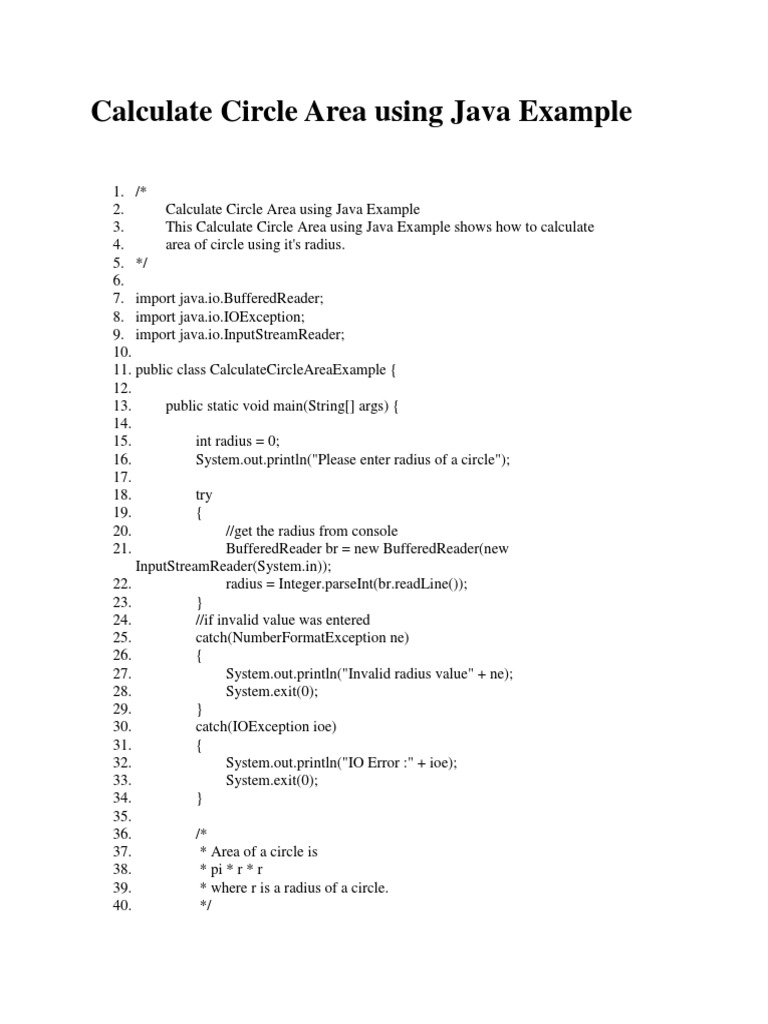 Calculate Circle Area using Java Example

1. /*
2. Calculate Circle Area using Java Example
3. This Calculate Circle Area using Java Example shows how to calculate
4. area of circle using it's radius.
5. */
6.
7. import java.io.BufferedReader;
8. import java.io.IOException;
9. import java.io.InputStreamReader;
10.
11. public class CalculateCircleAreaExample {
12.
13. public static void main(String[] args) {
14.
15. int radius = 0;
16. System.out.println("Please enter radius of a circle");
17.
18. try
19. {
20. //get the radius from console
21. BufferedReader br = new BufferedReader(new InputStreamReader(System.in));
22. radius = Integer.parseInt(br.readLine());
23. }
24. //if invalid value was entered
25. catch(NumberFormatException ne)
26. {
27. System.out.println("Invalid radius value" + ne);
28. System.exit(0);
29. }
30. catch(IOException ioe)
31. {
32. System.out.println("IO Error :" + ioe);
33. System.exit(0);
34. }
35.
36. /*
37. * Area of a circle is
38. * pi * r * r
39. * where r is a radius of a circle.
40. */